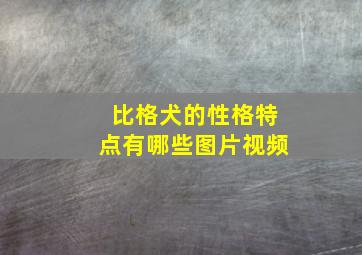 比格犬的性格特点有哪些图片视频